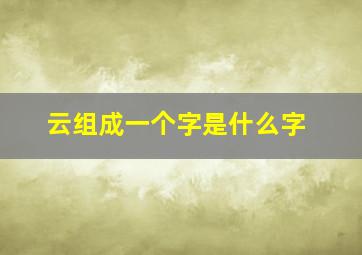 云组成一个字是什么字